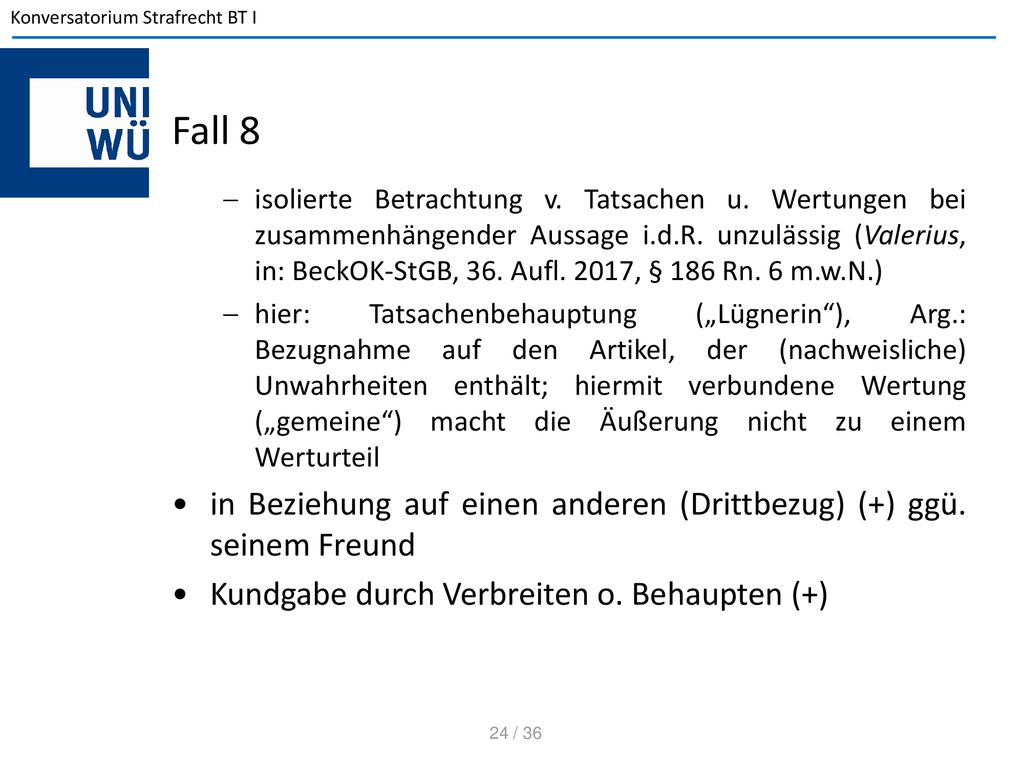 Konversatorium Strafrecht BT I

UNI WÜ

Fall 8

– isolierte Betrachtung v. Tatsachen u. Wertungen bei zusammenhängender Aussage i.d.R. unzulässig (Valerius, in: BeckOK-StGB, 36. Aufl. 2017, § 186 Rn. 6 m.w.N.)

– hier: Tatsachenbehauptung („Lügnerin“), Arg.: Bezugnahme auf den Artikel, der (nachweisliche) Unwahrheiten enthält; hiermit verbundene Wertung („gemeine“) macht die Äußerung nicht zu einem Werturteil

• in Beziehung auf einen anderen (Drittbezug) (+) ggü. seinem Freund

• Kundgabe durch Verbreiten o. Behaupten (+)

24 / 36